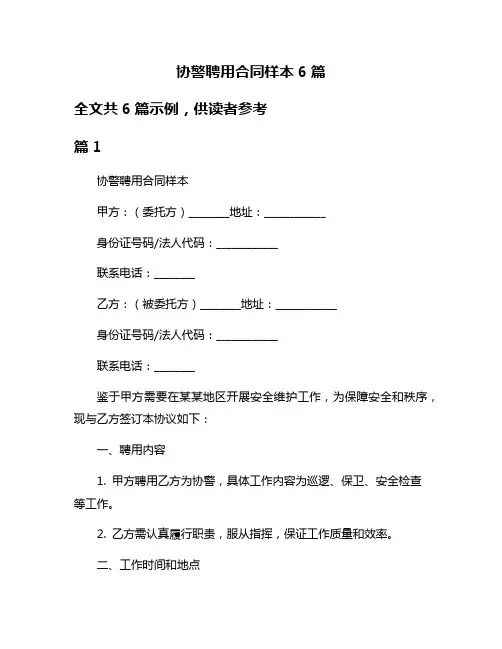 协警聘用合同样本 6 篇

全文共 6 篇示例，供读者参考

篇 1

协警聘用合同样本

甲方：（委托方）________地址：____________

身份证号码/法人代码：____________

联系电话：________

乙方：（被委托方）________地址：____________

身份证号码/法人代码：____________

联系电话：________

鉴于甲方需要在某某地区开展安全维护工作，为保障安全和秩序，现与乙方签订本协议如下：

一、聘用内容

1. 甲方聘用乙方为协警，具体工作内容为巡逻、保卫、安全检查等工作。

2. 乙方需认真履行职责，服从指挥，保证工作质量和效率。

二、工作时间和地点